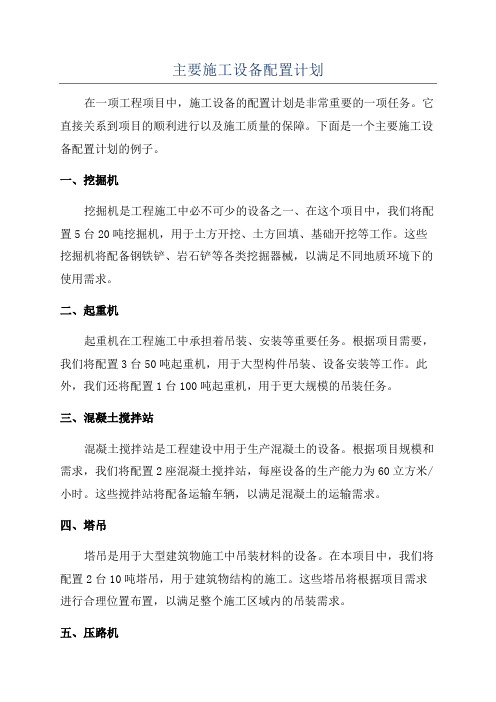 主要施工设备配置计划

在一项工程项目中，施工设备的配置计划是非常重要的一项任务。它直接关系到项目的顺利进行以及施工质量的保障。下面是一个主要施工设备配置计划的例子。

一、挖掘机

挖掘机是工程施工中必不可少的设备之一、在这个项目中，我们将配置5台20吨挖掘机，用于土方开挖、土方回填、基础开挖等工作。这些挖掘机将配备钢铁铲、岩石铲等各类挖掘器械，以满足不同地质环境下的使用需求。

二、起重机

起重机在工程施工中承担着吊装、安装等重要任务。根据项目需要，我们将配置3台50吨起重机，用于大型构件吊装、设备安装等工作。此外，我们还将配置1台100吨起重机，用于更大规模的吊装任务。

三、混凝土搅拌站

混凝土搅拌站是工程建设中用于生产混凝土的设备。根据项目规模和需求，我们将配置2座混凝土搅拌站，每座设备的生产能力为60立方米/小时。这些搅拌站将配备运输车辆，以满足混凝土的运输需求。

四、塔吊

塔吊是用于大型建筑物施工中吊装材料的设备。在本项目中，我们将配置2台10吨塔吊，用于建筑物结构的施工。这些塔吊将根据项目需求进行合理位置布置，以满足整个施工区域内的吊装需求。

五、压路机